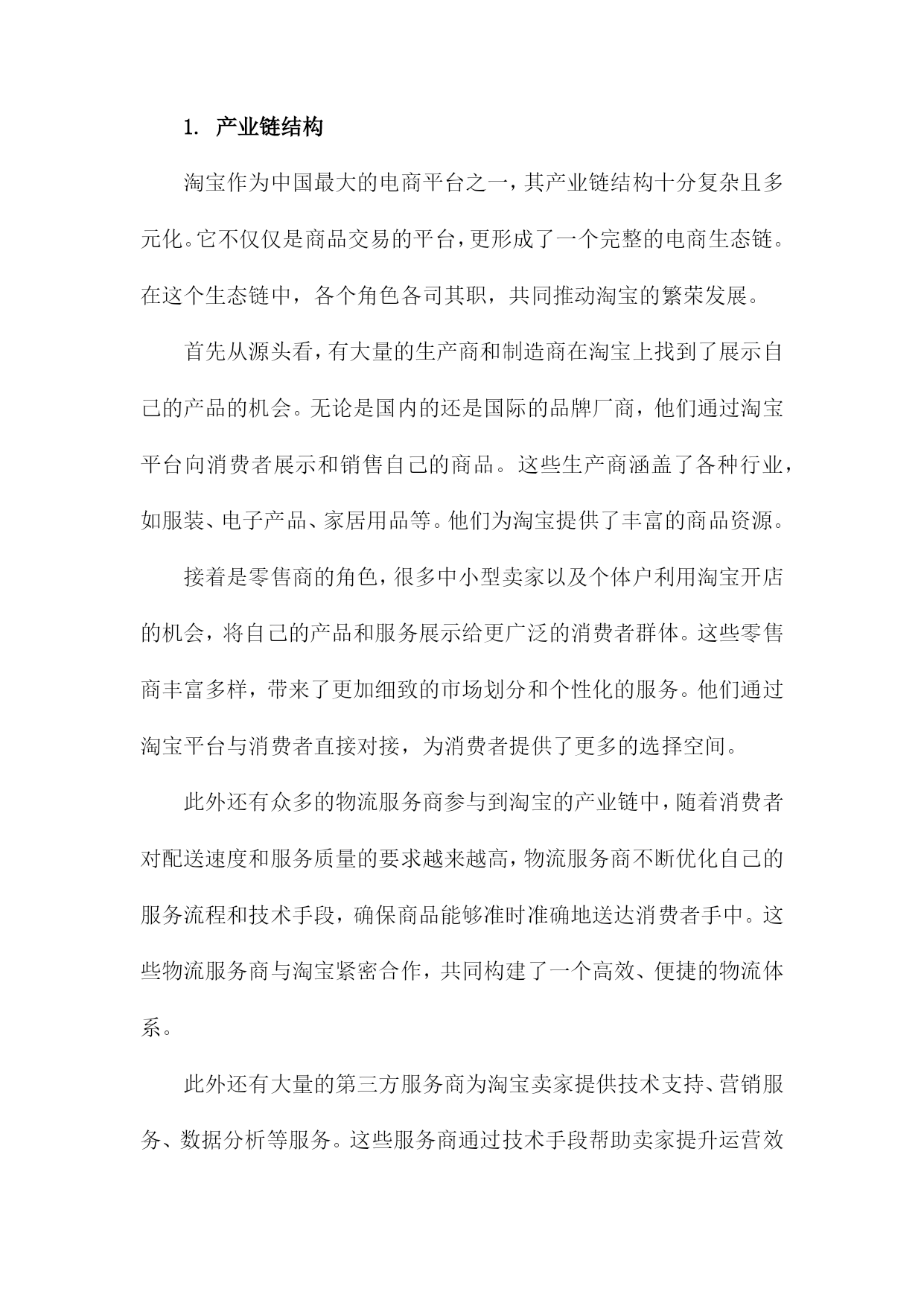 1. 产业链结构

淘宝作为中国最大的电商平台之一，其产业链结构十分复杂且多元化。它不仅仅是商品交易的平台，更形成了一个完整的电商生态链。在这个生态链中，各个角色各司其职，共同推动淘宝的繁荣发展。

首先从源头看，有大量的生产商和制造商在淘宝上找到了展示自己的产品的机会。无论是国内的还是国际的品牌厂商，他们通过淘宝平台向消费者展示和销售自己的商品。这些生产商涵盖了各种行业，如服装、电子产品、家居用品等。他们为淘宝提供了丰富的商品资源。

接着是零售商的角色，很多中小型卖家以及个体户利用淘宝开店的机会，将自己的产品和服务展示给更广泛的消费者群体。这些零售商丰富多样，带来了更加细致的市场划分和个性化的服务。他们通过淘宝平台与消费者直接对接，为消费者提供了更多的选择空间。

此外还有众多的物流服务商参与到淘宝的产业链中，随着消费者对配送速度和服务质量的要求越来越高，物流服务商不断优化自己的服务流程和技术手段，确保商品能够准时准确地送达消费者手中。这些物流服务商与淘宝紧密合作，共同构建了一个高效、便捷的物流体系。

此外还有大量的第三方服务商为淘宝卖家提供技术支持、营销服务、数据分析等服务。这些服务商通过技术手段帮助卖家提升运营效